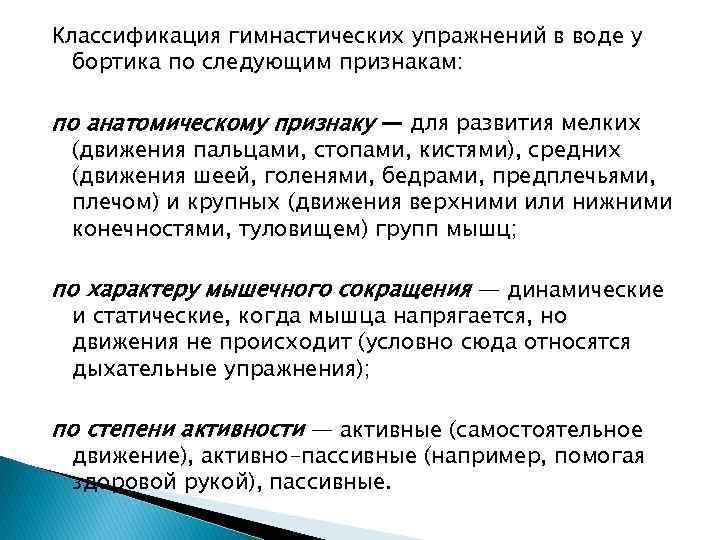 Классификация гимнастических упражнений в воде у бортика по следующим признакам:

по анатомическому признаку — для развития мелких (движения пальцами, стопами, кистями), средних (движения шеей, голенями, бедрами, предплечьями, плечом) и крупных (движения верхними или нижними конечностями, туловищем) групп мышц;

по характеру мышечного сокращения — динамические и статические, когда мышца напрягается, но движения не происходит (условно сюда относятся дыхательные упражнения);

по степени активности — активные (самостоятельное движение), активно-пассивные (например, помогая здоровой рукой), пассивные.